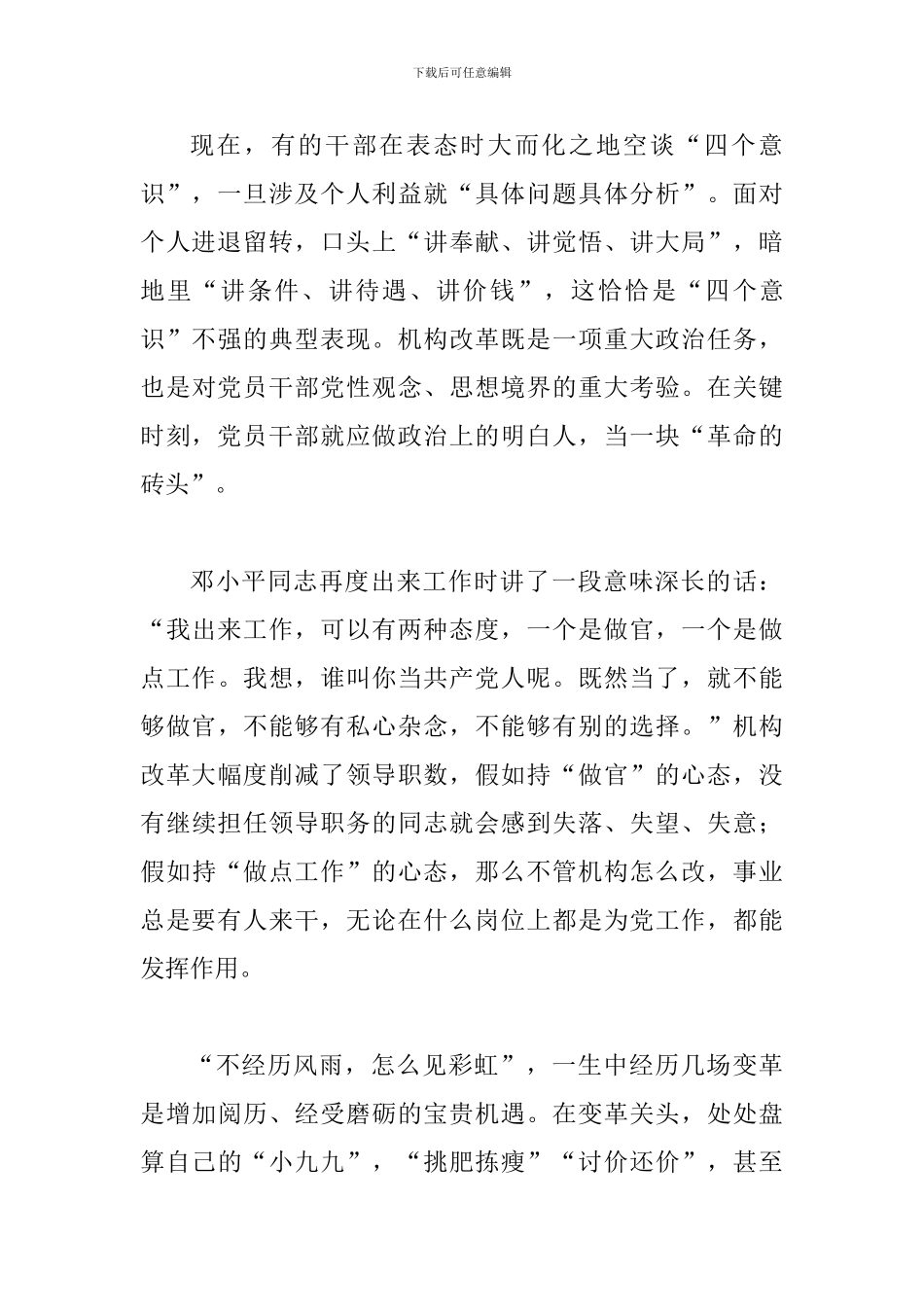 下载后可任意编辑

现在，有的干部在表态时大而化之地空谈“四个意识”，一旦涉及个人利益就“具体问题具体分析”。面对个人进退留转，口头上“讲奉献、讲觉悟、讲大局”，暗地里“讲条件、讲待遇、讲价钱”，这恰恰是“四个意识”不强的典型表现。机构改革既是一项重大政治任务，也是对党员干部党性观念、思想境界的重大考验。在关键时刻，党员干部就应做政治上的明白人，当一块“革命的砖头”。

邓小平同志再度出来工作时讲了一段意味深长的话：“我出来工作，可以有两种态度，一个是做官，一个是做点工作。我想，谁叫你当共产党人呢。既然当了，就不能够做官，不能够有私心杂念，不能够有别的选择。”机构改革大幅度削减了领导职数，假如持“做官”的心态，没有继续担任领导职务的同志就会感到失落、失望、失意；假如持“做点工作”的心态，那么不管机构怎么改，事业总是要有人来干，无论在什么岗位上都是为党工作，都能发挥作用。

“不经历风雨，怎么见彩虹”，一生中经历几场变革是增加阅历、经受磨砺的宝贵机遇。在变革关头，处处盘算自己的“小九九”，“挑肥拣瘦”“讨价还价”，甚至